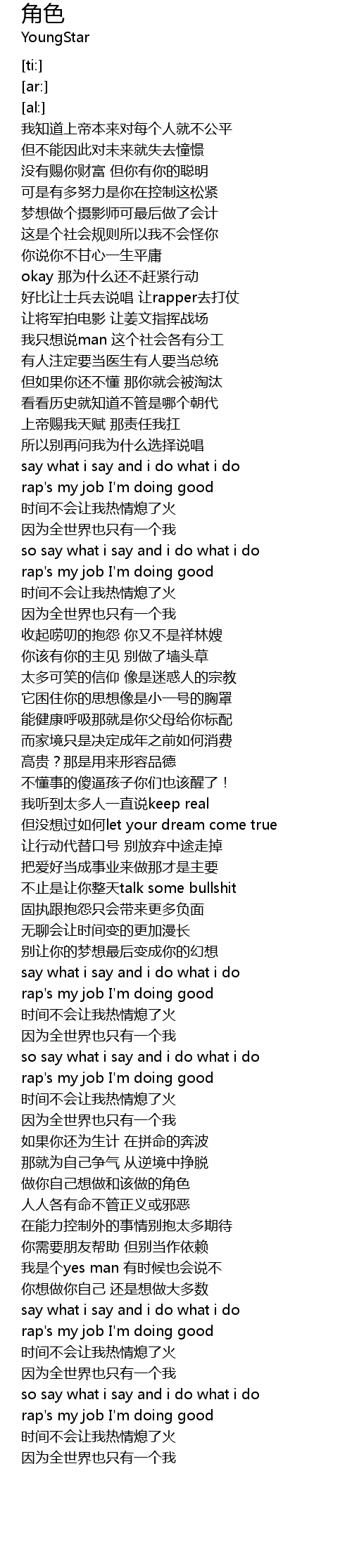 角色
YoungStar

[ti:]
[ar:]
[al:]
我知道上帝本来对每个人就不公平
但不能因此对未来就失去憧憬
没有赐你财富 但你有你的聪明
可是有多努力是你在控制这松紧
梦想做个摄影师可最后做了会计
这是个社会规则所以我不会怪你
你说你不甘心一生平庸
okay 那为什么还不赶紧行动
好比让士兵去说唱 让rapper去打仗
让将军拍电影 让姜文指挥战场
我只想说man 这个社会各有分工
有人注定要当医生有人要当总统
但如果你还不懂 那你就会被淘汰
看看历史就知道不管是哪个朝代
上帝赐我天赋 那责任我扛
所以别再问我为什么选择说唱
say what i say and i do what i do
rap's my job I'm doing good
时间不会让我热情熄了火
因为全世界也只有一个我
so say what i say and i do what i do
rap's my job I'm doing good
时间不会让我热情熄了火
因为全世界也只有一个我
收起唠叨的抱怨 你又不是祥林嫂
你该有你的主见 别做了墙头草
太多可笑的信仰 像是迷惑人的宗教
它困住你的思想像是小一号的胸罩
能健康呼吸那就是你父母给你标配
而家境只是决定成年之前如何消费
高贵？那是用来形容品德
不懂事的傻逼孩子你们也该醒了！
我听到太多人一直说keep real
但没想过如何let your dream come true
让行动代替口号 别放弃中途走掉
把爱好当成事业来做那才是主要
不止是让你整天talk some bullshit
固执跟抱怨只会带来更多负面
无聊会让时间变的更加漫长
别让你的梦想最后变成你的幻想
say what i say and i do what i do
rap's my job I'm doing good
时间不会让我热情熄了火
因为全世界也只有一个我
so say what i say and i do what i do
rap's my job I'm doing good
时间不会让我热情熄了火
因为全世界也只有一个我
如果你还为生计 在拼命的奔波
那就为自己争气 从逆境中挣脱
做你自己想做和该做的角色
人人各有命不管正义或邪恶
在能力控制外的事情别抱太多期待
你需要朋友帮助 但别当作依赖
我是个yes man 有时候也会说不
你想做你自己 还是想做大多数
say what i say and i do what i do
rap's my job I'm doing good
时间不会让我热情熄了火
因为全世界也只有一个我
so say what i say and i do what i do
rap's my job I'm doing good
时间不会让我热情熄了火
因为全世界也只有一个我